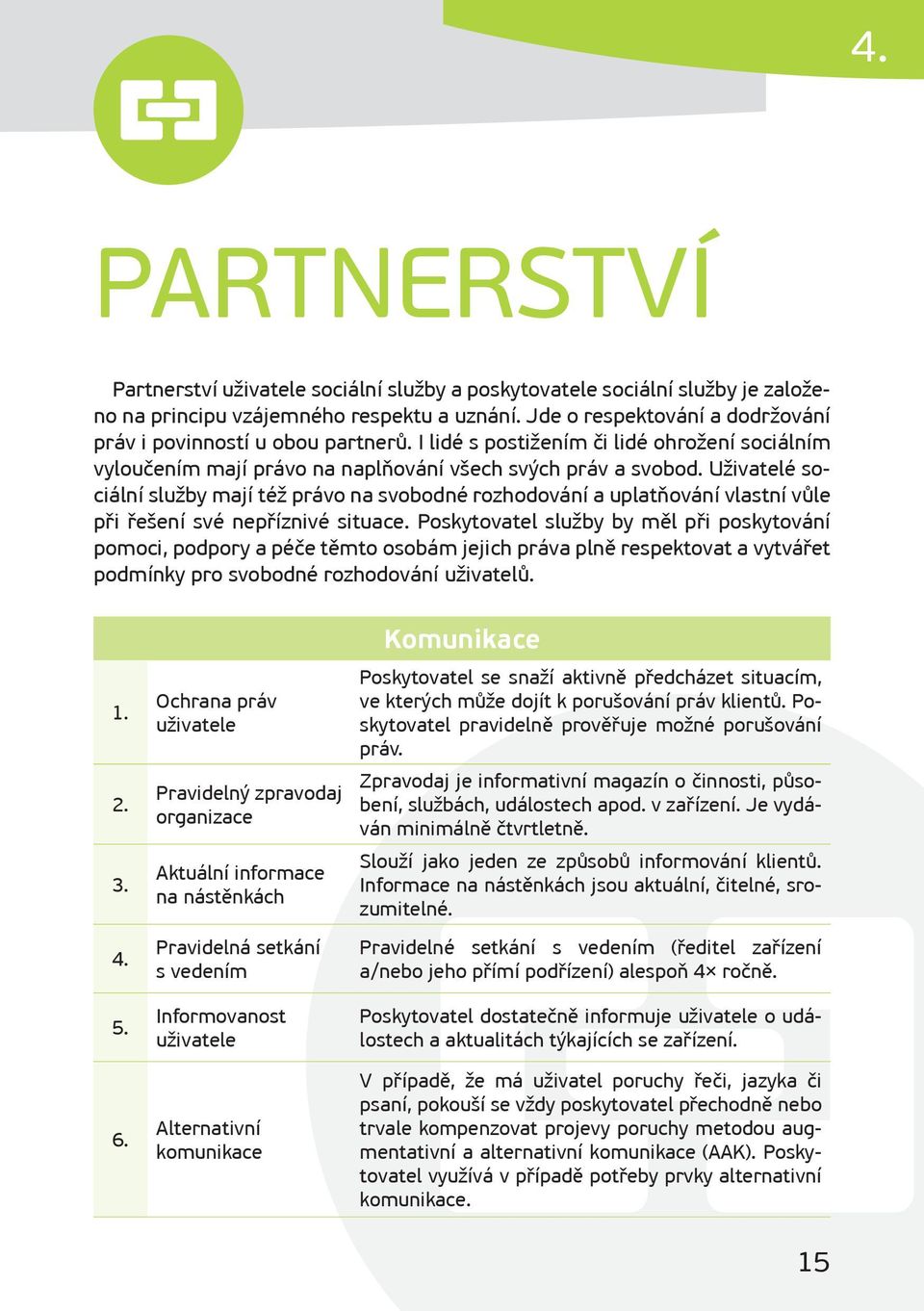 4.

PARTNERSTVÍ

Partnerství uživatele sociální služby a poskytovatele sociální služby je založeno na principu vzájemného respektu a uznání. Jde o respektování a dodržování práv i povinností u obou partnerů. I lidé s postižením či lidé ohrožení sociálním vyloučením mají právo na naplňování všech svých práv a svobod. Uživatelé sociální služby mají též právo na svobodné rozhodování a uplatňování vlastní vůle při řešení své nepříznivé situace. Poskytovatel služby by měl při poskytování pomoci, podpory a péče těmto osobám jejich práva plně respektovat a vytvářet podmínky pro svobodné rozhodování uživatelů.

| | | Komunikace |
|---|---|---|
| 1. | Ochrana práv uživatele | Poskytovatel se snaží aktivně předcházet situacím, ve kterých může dojít k porušování práv klientů. Poskytovatel pravidelně prověřuje možné porušování práv. |
| 2. | Pravidelný zpravodaj organizace | Zpravodaj je informativní magazín o činnosti, působení, službách, událostech apod. v zařízení. Je vydáván minimálně čtvrtletně. |
| 3. | Aktuální informace na nástěnkách | Slouží jako jeden ze způsobů informování klientů. Informace na nástěnkách jsou aktuální, čitelné, srozumitelné. |
| 4. | Pravidelná setkání s vedením | Pravidelné setkání s vedením (ředitel zařízení a/nebo jeho přímí podřízení) alespoň 4× ročně. |
| 5. | Informovanost uživatele | Poskytovatel dostatečně informuje uživatele o událostech a aktualitách týkajících se zařízení. |
| 6. | Alternativní komunikace | V případě, že má uživatel poruchy řeči, jazyka či psaní, pokouší se vždy poskytovatel přechodně nebo trvale kompenzovat projevy poruchy metodou augmentativní a alternativní komunikace (AAK). Poskytovatel využívá v případě potřeby prvky alternativní komunikace. |

15